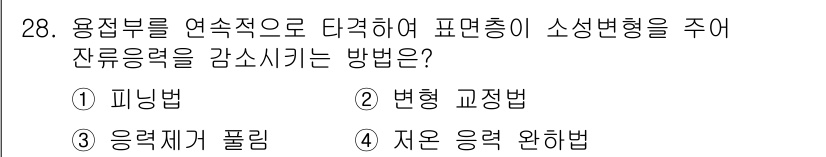 28. 용접부를 연속적으로 타격하여 표면층이 소성변형을 주어 잔류응력을 감소시키는 방법은?

① 피닝법 ② 변형 교정법

③ 응력제거 풀림 ④ 저온 응력 완하법